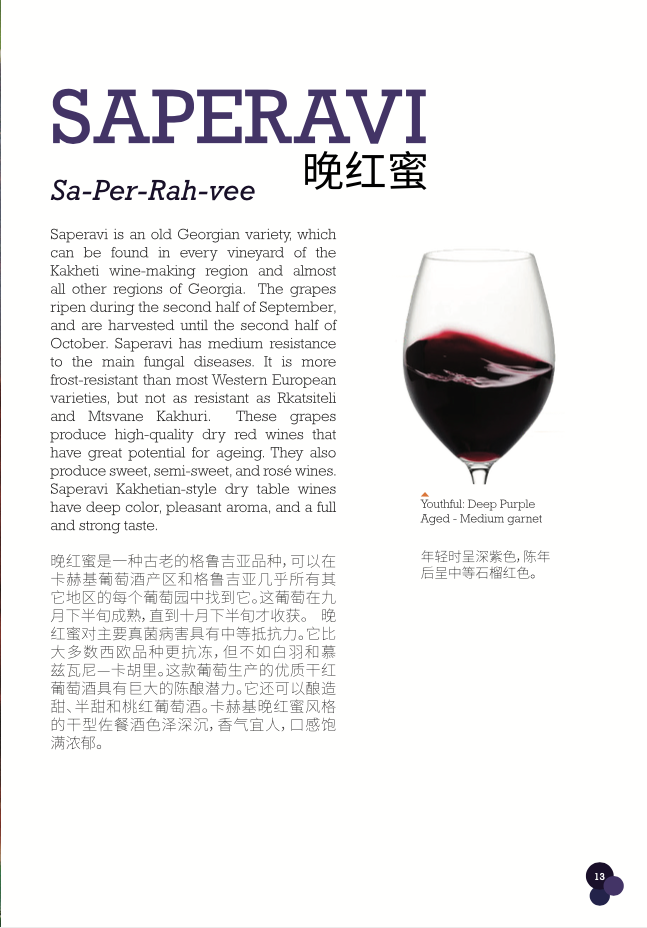 SAPERAVI
晚红蜜
Sa-Per-Rah-vee

Saperavi is an old Georgian variety, which can be found in every vineyard of the Kakheti wine-making region and almost all other regions of Georgia. The grapes ripen during the second half of September, and are harvested until the second half of October. Saperavi has medium resistance to the main fungal diseases. It is more frost-resistant than most Western European varieties, but not as resistant as Rkatsiteli and Mtsvane Kakhuri. These grapes produce high-quality dry red wines that have great potential for ageing. They also produce sweet, semi-sweet, and rosé wines. Saperavi Kakhetian-style dry table wines have deep color, pleasant aroma, and a full and strong taste.

晚红蜜是一种古老的格鲁吉亚品种，可以在卡赫基葡萄酒产区和格鲁吉亚几乎所有其它地区的每个葡萄园中找到它。这葡萄在九月下半旬成熟，直到十月下半旬才收获。 晚红蜜对主要真菌病害具有中等抵抗力。它比大多数西欧品种更抗冻，但不如白羽和慕兹瓦尼—卡胡里。这款葡萄生产的优质干红葡萄酒具有巨大的陈酿潜力。它还可以酿造甜、半甜和桃红葡萄酒。卡赫基晚红蜜风格的干型佐餐酒色泽深沉，香气宜人，口感饱满浓郁。

Youthful: Deep Purple
Aged - Medium garnet

年轻时呈深紫色，陈年后呈中等石榴红色。

13